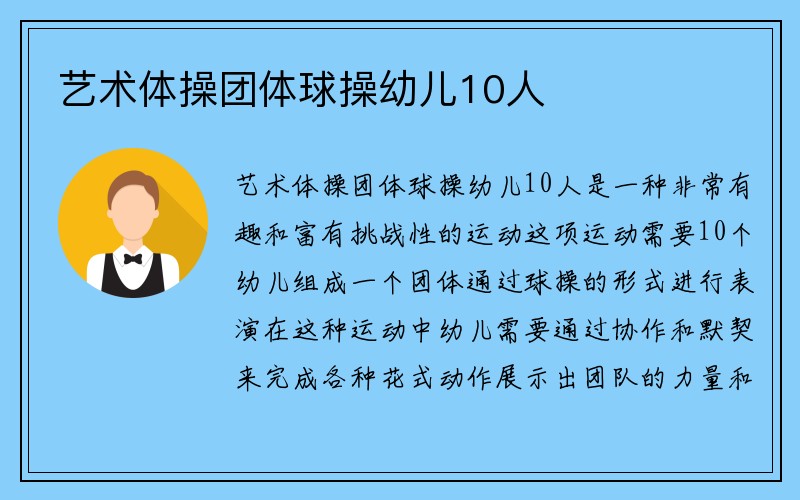 艺术体操团体球操幼儿10人

艺术体操团体球操幼儿10人是一种非常有趣和富有挑战性的运动这项运动需要10个幼儿组成一个团体通过球操的形式进行表演在这种运动中幼儿需要通过协作和默契来完成各种花式动作展示出团队的力量和